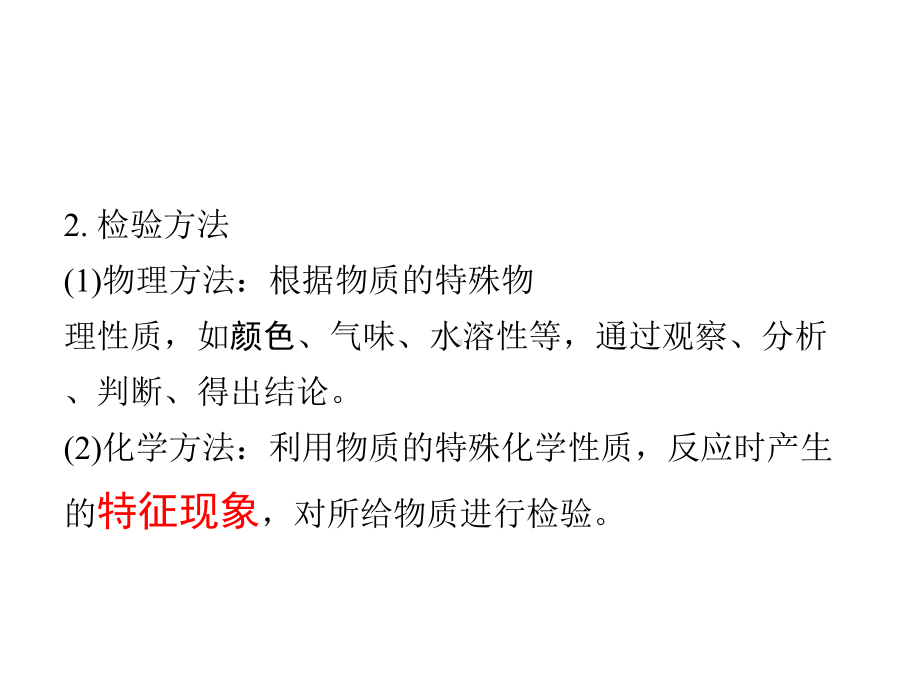 2. 检验方法

(1)物理方法：根据物质的特殊物理性质，如颜色、气味、水溶性等，通过观察、分析、判断、得出结论。

(2)化学方法：利用物质的特殊化学性质，反应时产生的特征现象，对所给物质进行检验。